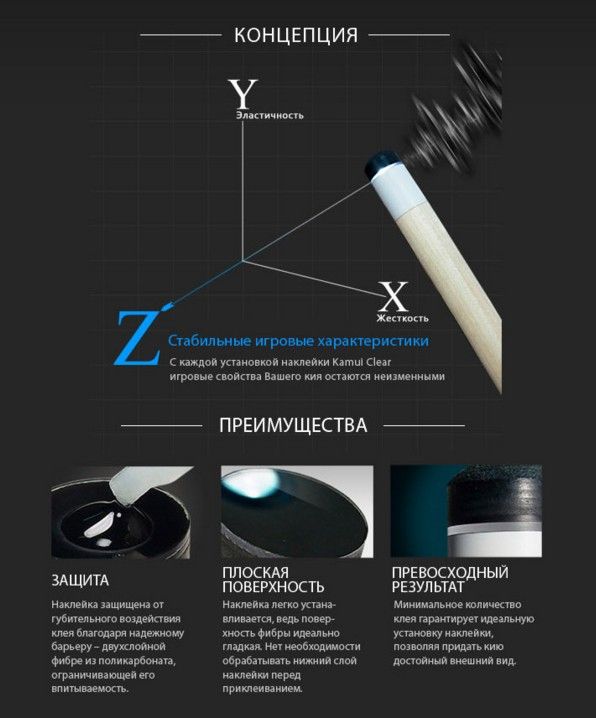 КОНЦЕПЦИЯ

Y
Эластичность

X
Жесткость

Z
Стабильные игровые характеристики
С каждой установкой наклейки Kamui Clear игровые свойства Вашего кия остаются неизменными

ПРЕИМУЩЕСТВА

ЗАЩИТА
Наклейка защищена от губительного воздействия клея благодаря надежному барьеру – двухслойной фибре из поликарбоната, ограничивающей его впитываемость.

ПЛОСКАЯ ПОВЕРХНОСТЬ
Наклейка легко устанавливается, ведь поверхность фибры идеально гладкая. Нет необходимости обрабатывать нижний слой наклейки перед приклеиванием.

ПРЕВОСХОДНЫЙ РЕЗУЛЬТАТ
Минимальное количество клея гарантирует идеальную установку наклейки, позволяя придать кию достойный внешний вид.